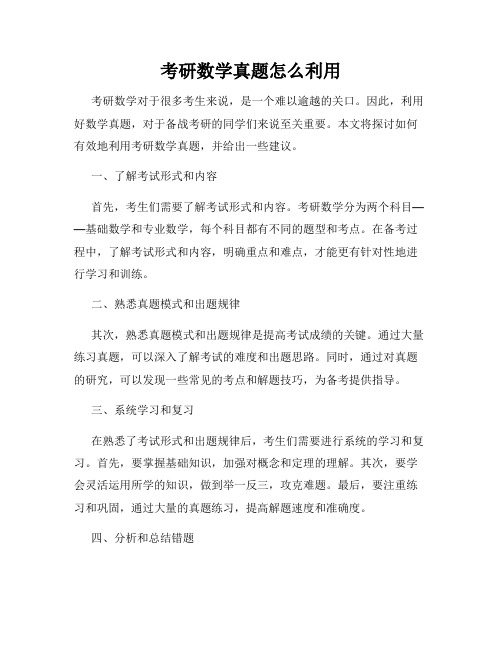 考研数学真题怎么利用

考研数学对于很多考生来说，是一个难以逾越的关口。因此，利用好数学真题，对于备战考研的同学们来说至关重要。本文将探讨如何有效地利用考研数学真题，并给出一些建议。

一、了解考试形式和内容

首先，考生们需要了解考试形式和内容。考研数学分为两个科目——基础数学和专业数学，每个科目都有不同的题型和考点。在备考过程中，了解考试形式和内容，明确重点和难点，才能更有针对性地进行学习和训练。

二、熟悉真题模式和出题规律

其次，熟悉真题模式和出题规律是提高考试成绩的关键。通过大量练习真题，可以深入了解考试的难度和出题思路。同时，通过对真题的研究，可以发现一些常见的考点和解题技巧，为备考提供指导。

三、系统学习和复习

在熟悉了考试形式和出题规律后，考生们需要进行系统的学习和复习。首先，要掌握基础知识，加强对概念和定理的理解。其次，要学会灵活运用所学的知识，做到举一反三，攻克难题。最后，要注重练习和巩固，通过大量的真题练习，提高解题速度和准确度。

四、分析和总结错题